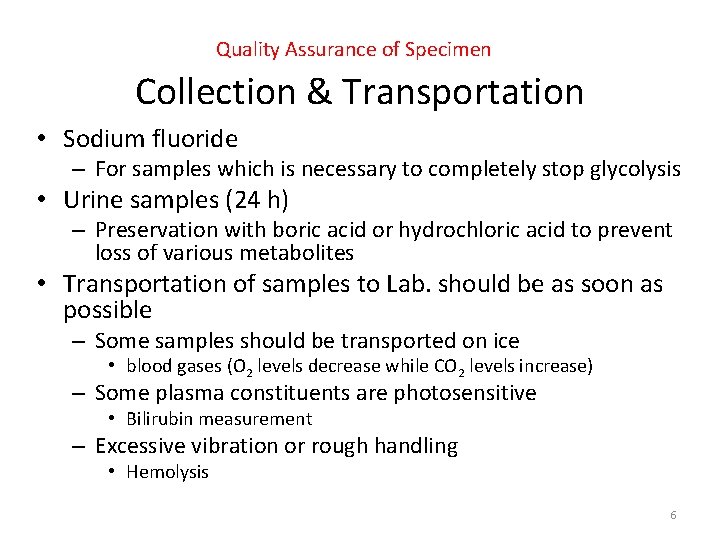 Quality Assurance of Specimen

Collection & Transportation

• Sodium fluoride
– For samples which is necessary to completely stop glycolysis
• Urine samples (24 h)
– Preservation with boric acid or hydrochloric acid to prevent loss of various metabolites
• Transportation of samples to Lab. should be as soon as possible
– Some samples should be transported on ice
• blood gases ($O_2$ levels decrease while $CO_2$ levels increase)
– Some plasma constituents are photosensitive
• Bilirubin measurement
– Excessive vibration or rough handling
• Hemolysis

6